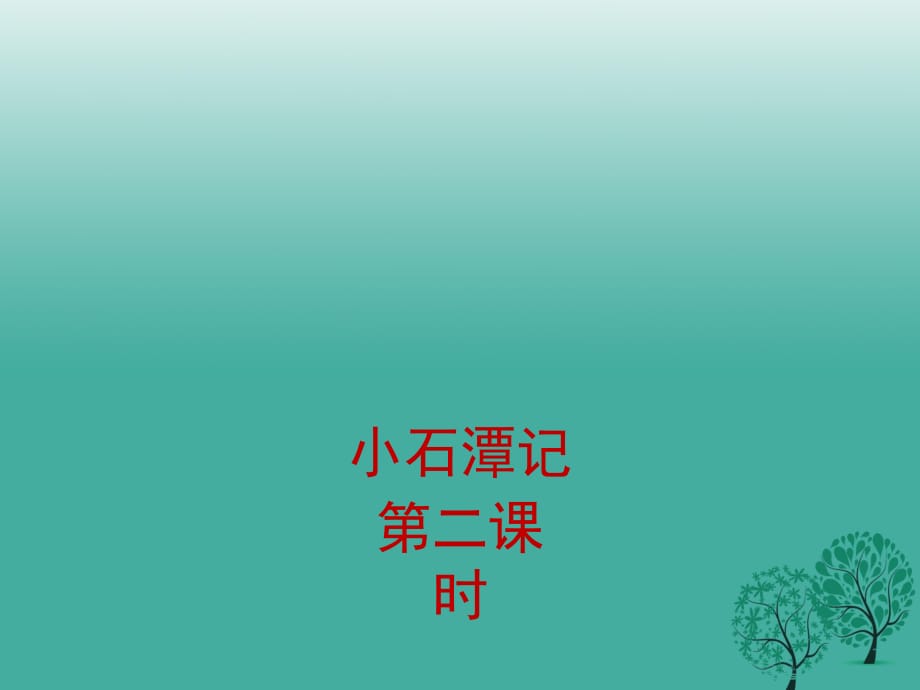 小石潭记
第二课时